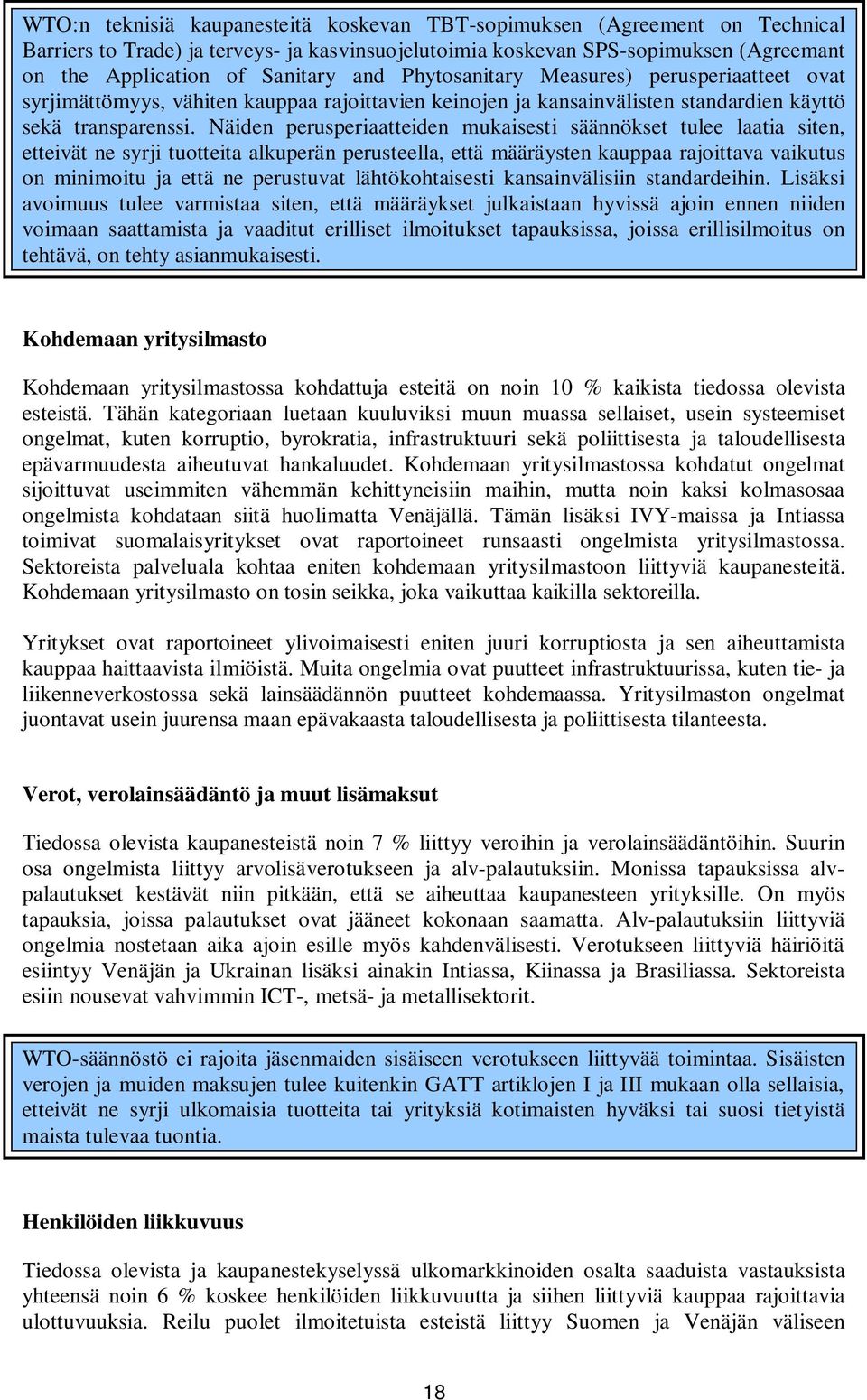 WTO:n teknisiä kaupanesteitä koskevan TBT-sopimuksen (Agreement on Technical Barriers to Trade) ja terveys- ja kasvinsuojelutoimia koskevan SPS-sopimuksen (Agreemant on the Application of Sanitary and Phytosanitary Measures) perusperiaatteet ovat syrjimättömyys, vähiten kauppaa rajoittavien keinojen ja kansainvälisten standardien käyttö sekä transparenssi. Näiden perusperiaatteiden mukaisesti säännökset tulee laatia siten, etteivät ne syrji tuotteita alkuperän perusteella, että määräysten kauppaa rajoittava vaikutus on minimoitu ja että ne perustuvat lähtökohtaisesti kansainvälisiin standardeihin. Lisäksi avoimuus tulee varmistaa siten, että määräykset julkaistaan hyvissä ajoin ennen niiden voimaan saattamista ja vaaditut erilliset ilmoitukset tapauksissa, joissa erillisilmoitus on tehtävä, on tehty asianmukaisesti.

Kohdemaan yritysilmasto

Kohdemaan yritysilmastossa kohdattuja esteitä on noin 10 % kaikista tiedossa olevista esteistä. Tähän kategoriaan luetaan kuuluviksi muun muassa sellaiset, usein systeemiset ongelmat, kuten korruptio, byrokratia, infrastruktuuri sekä poliittisesta ja taloudellisesta epävarmuudesta aiheutuvat hankaluudet. Kohdemaan yritysilmastossa kohdatut ongelmat sijoittuvat useimmiten vähemmän kehittyneisiin maihin, mutta noin kaksi kolmasosaa ongelmista kohdataan siitä huolimatta Venäjällä. Tämän lisäksi IVY-maissa ja Intiassa toimivat suomalaisyritykset ovat raportoineet runsaasti ongelmista yritysilmastossa. Sektoreista palveluala kohtaa eniten kohdemaan yritysilmastoon liittyviä kaupanesteitä. Kohdemaan yritysilmasto on tosin seikka, joka vaikuttaa kaikilla sektoreilla.

Yritykset ovat raportoineet ylivoimaisesti eniten juuri korruptiosta ja sen aiheuttamista kauppaa haittaavista ilmiöistä. Muita ongelmia ovat puutteet infrastruktuurissa, kuten tie- ja liikenneverkostossa sekä lainsäädännön puutteet kohdemaassa. Yritysilmaston ongelmat juontavat usein juurensa maan epävakaasta taloudellisesta ja poliittisesta tilanteesta.

Verot, verolainsäädäntö ja muut lisämaksut

Tiedossa olevista kaupanesteistä noin 7 % liittyy veroihin ja verolainsäädäntöihin. Suurin osa ongelmista liittyy arvolisäverotukseen ja alv-palautuksiin. Monissa tapauksissa alv-palautukset kestävät niin pitkään, että se aiheuttaa kaupanesteen yrityksille. On myös tapauksia, joissa palautukset ovat jääneet kokonaan saamatta. Alv-palautuksiin liittyviä ongelmia nostetaan aika ajoin esille myös kahdenvälisesti. Verotukseen liittyviä häiriöitä esiintyy Venäjän ja Ukrainan lisäksi ainakin Intiassa, Kiinassa ja Brasiliassa. Sektoreista esiin nousevat vahvimmin ICT-, metsä- ja metallisektorit.

WTO-säännöstö ei rajoita jäsenmaiden sisäiseen verotukseen liittyvää toimintaa. Sisäisten verojen ja muiden maksujen tulee kuitenkin GATT artiklojen I ja III mukaan olla sellaisia, etteivät ne syrji ulkomaisia tuotteita tai yrityksiä kotimaisten hyväksi tai suosi tietyistä maista tulevaa tuontia.

Henkilöiden liikkuvuus

Tiedossa olevista ja kaupanestekyselyssä ulkomarkkinoiden osalta saaduista vastauksista yhteensä noin 6 % koskee henkilöiden liikkuvuutta ja siihen liittyviä kauppaa rajoittavia ulottuvuuksia. Reilu puolet ilmoitetuista esteistä liittyy Suomen ja Venäjän väliseen

18